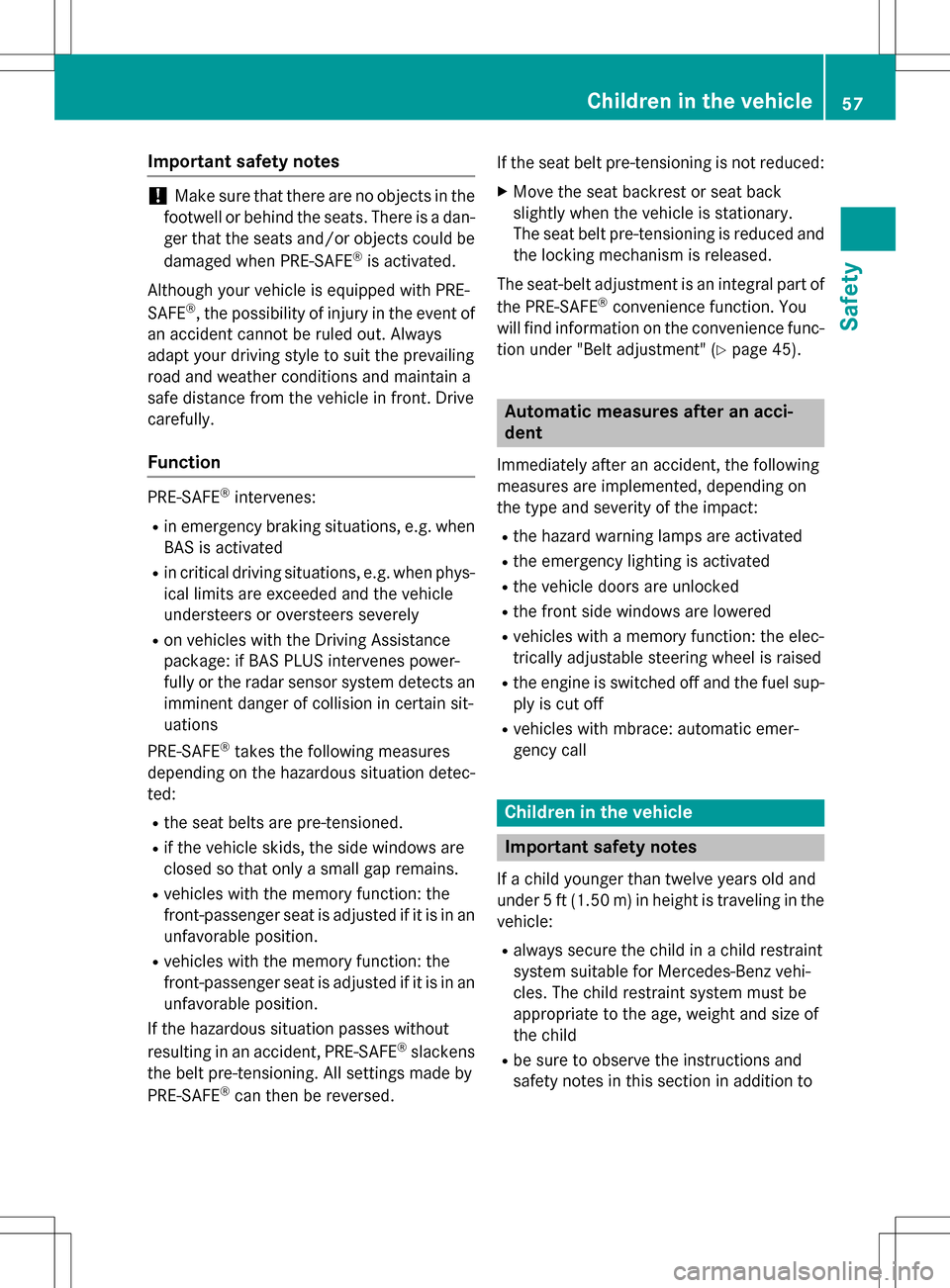 Children in the vehicle 57

Safety

Important safety notes

! Make sure that there are no objects in the footwell or behind the seats. There is a danger that the seats and/or objects could be damaged when PRE-SAFE® is activated.

Although your vehicle is equipped with PRE-SAFE®, the possibility of injury in the event of an accident cannot be ruled out. Always adapt your driving style to suit the prevailing road and weather conditions and maintain a safe distance from the vehicle in front. Drive carefully.

Function

PRE-SAFE® intervenes:

• in emergency braking situations, e.g. when BAS is activated
• in critical driving situations, e.g. when physical limits are exceeded and the vehicle understeers or oversteers severely
• on vehicles with the Driving Assistance package: if BAS PLUS intervenes powerfully or the radar sensor system detects an imminent danger of collision in certain situations

PRE-SAFE® takes the following measures depending on the hazardous situation detected:

• the seat belts are pre-tensioned.
• if the vehicle skids, the side windows are closed so that only a small gap remains.
• vehicles with the memory function: the front-passenger seat is adjusted if it is in an unfavorable position.
• vehicles with the memory function: the front-passenger seat is adjusted if it is in an unfavorable position.

If the hazardous situation passes without resulting in an accident, PRE-SAFE® slackens the belt pre-tensioning. All settings made by PRE-SAFE® can then be reversed.

If the seat belt pre-tensioning is not reduced:

▶ Move the seat backrest or seat back slightly when the vehicle is stationary. The seat belt pre-tensioning is reduced and the locking mechanism is released.

The seat-belt adjustment is an integral part of the PRE-SAFE® convenience function. You will find information on the convenience function under "Belt adjustment" (▷ page 45).

Automatic measures after an accident

Immediately after an accident, the following measures are implemented, depending on the type and severity of the impact:

• the hazard warning lamps are activated
• the emergency lighting is activated
• the vehicle doors are unlocked
• the front side windows are lowered
• vehicles with a memory function: the electrically adjustable steering wheel is raised
• the engine is switched off and the fuel supply is cut off
• vehicles with mbrace: automatic emergency call

Children in the vehicle

Important safety notes

If a child younger than twelve years old and under 5 ft (1.50 m) in height is traveling in the vehicle:

• always secure the child in a child restraint system suitable for Mercedes-Benz vehicles. The child restraint system must be appropriate to the age, weight and size of the child
• be sure to observe the instructions and safety notes in this section in addition to

carmanualsonline.info